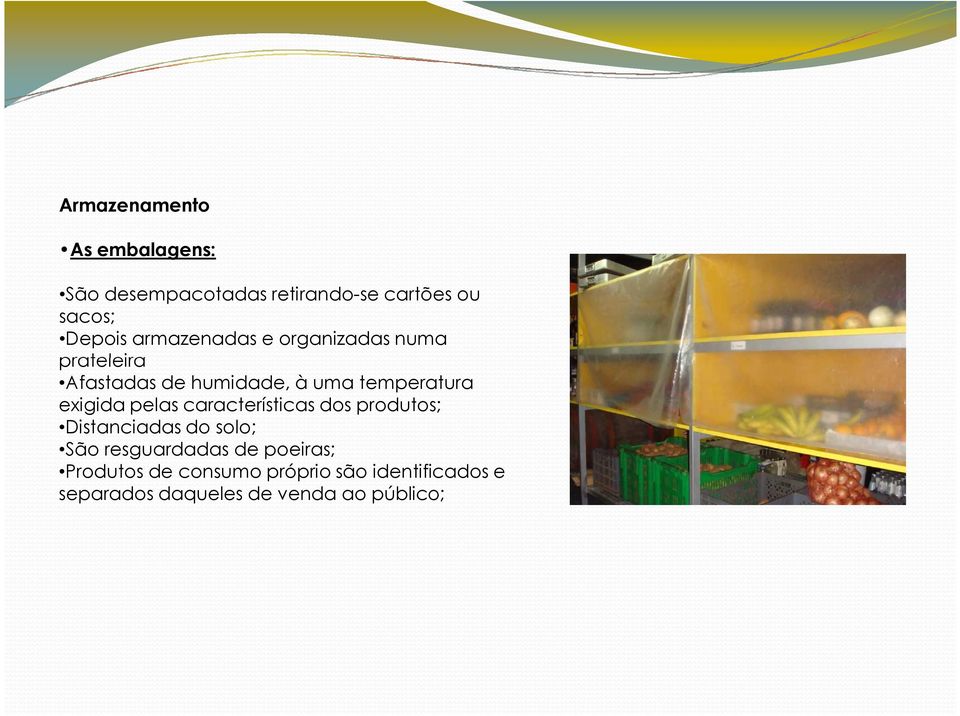 Armazenamento

•As embalagens:

•São desempacotadas retirando-se cartões ou sacos;
•Depois armazenadas e organizadas numa prateleira
•Afastadas de humidade, à uma temperatura exigida pelas características dos produtos;
•Distanciadas do solo;
•São resguardadas de poeiras;
•Produtos de consumo próprio são identificados e separados daqueles de venda ao público;